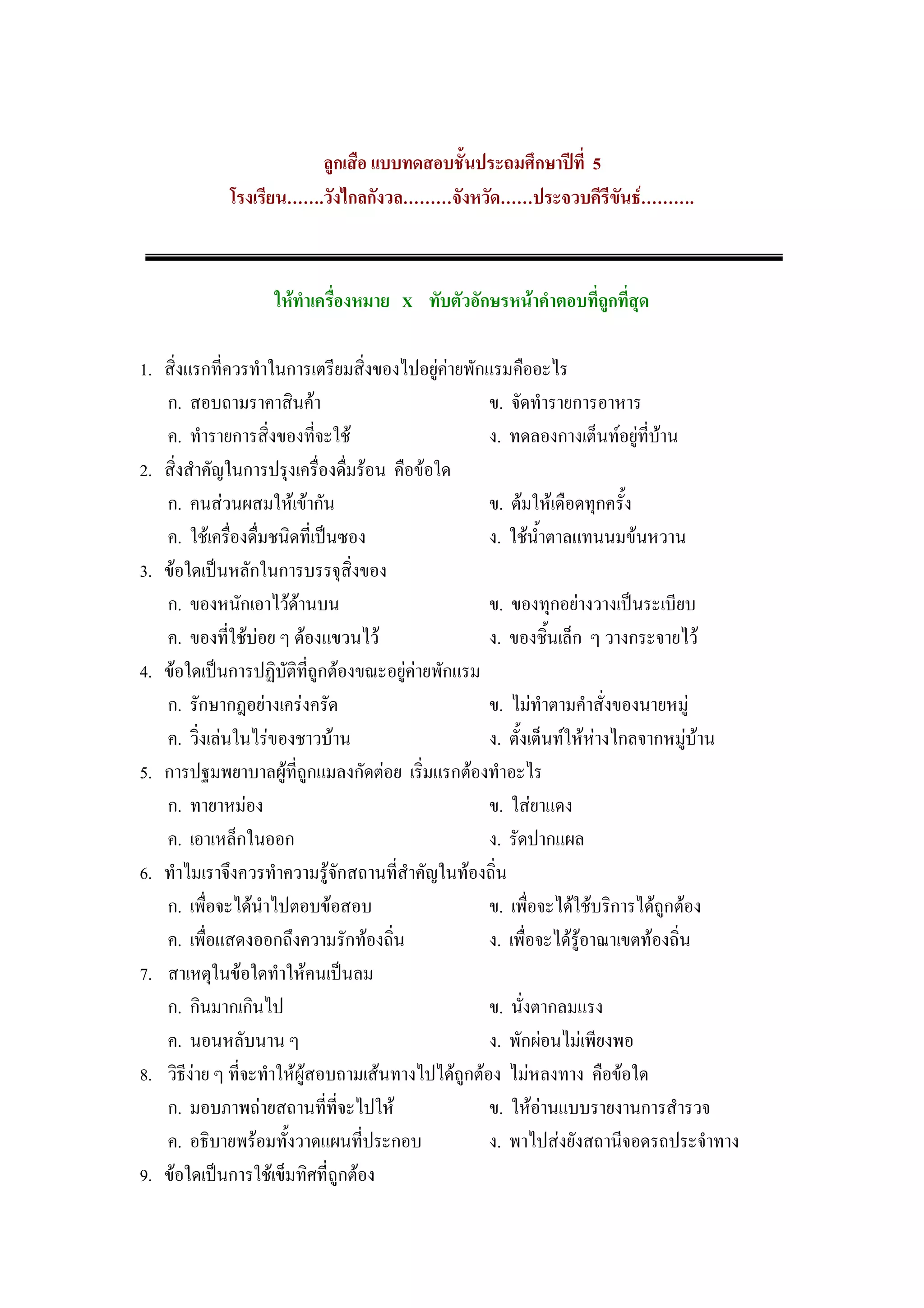 ลูกเสือ แบบทดสอบชั้นประถมศึกษาปีที่ 5
โรงเรียน.......วังไกลกังวล.........จังหวัด......ประจวบคีรีขันธ์..........

ให้ทำเครื่องหมาย x ทับตัวอักษรหน้าคำตอบที่ถูกที่สุด

1. สิ่งแรกที่ควรทำในการเตรียมสิ่งของไปอยู่ค่ายพักแรมคืออะไร
ก. สอบถามราคาสินค้า
ข. จัดทำรายการอาหาร
ค. ทำรายการสิ่งของที่จะใช้
ง. ทดลองกางเต็นท์อยู่ที่บ้าน
2. สิ่งสำคัญในการปรุงเครื่องดื่มร้อน คือข้อใด
ก. คนส่วนผสมให้เข้ากัน
ข. ต้มให้เดือดทุกครั้ง
ค. ใช้เครื่องดื่มชนิดที่เป็นซอง
ง. ใช้น้ำตาลแทนนมข้นหวาน
3. ข้อใดเป็นหลักในการบรรจุสิ่งของ
ก. ของหนักเอาไว้ด้านบน
ข. ของทุกอย่างวางเป็นระเบียบ
ค. ของที่ใช้บ่อย ๆ ต้องแขวนไว้
ง. ของชิ้นเล็ก ๆ วางกระจายไว้
4. ข้อใดเป็นการปฏิบัติที่ถูกต้องขณะอยู่ค่ายพักแรม
ก. รักษากฎอย่างเคร่งครัด
ข. ไม่ทำตามคำสั่งของนายหมู่
ค. วิ่งเล่นในไร่ของชาวบ้าน
ง. ตั้งเต็นท์ให้ห่างไกลจากหมู่บ้าน
5. การปฐมพยาบาลผู้ที่ถูกแมลงกัดต่อย เริ่มแรกต้องทำอะไร
ก. ทายาหม่อง
ข. ใส่ยาแดง
ค. เอาเหล็กในออก
ง. รัดปากแผล
6. ทำไมเราจึงควรทำความรู้จักสถานที่สำคัญในท้องถิ่น
ก. เพื่อจะได้นำไปตอบข้อสอบ
ข. เพื่อจะได้ใช้บริการได้ถูกต้อง
ค. เพื่อแสดงออกถึงความรักท้องถิ่น
ง. เพื่อจะได้รู้อาณาเขตท้องถิ่น
7. สาเหตุในข้อใดทำให้คนเป็นลม
ก. กินมากเกินไป
ข. นั่งตากลมแรง
ค. นอนหลับนาน ๆ
ง. พักผ่อนไม่เพียงพอ
8. วิธีง่าย ๆ ที่จะทำให้ผู้สอบถามเส้นทางไปได้ถูกต้อง ไม่หลงทาง คือข้อใด
ก. มอบภาพถ่ายสถานที่ที่จะไปให้
ข. ให้อ่านแบบรายงานการสำรวจ
ค. อธิบายพร้อมทั้งวาดแผนที่ประกอบ
ง. พาไปส่งยังสถานีจอดรถประจำทาง
9. ข้อใดเป็นการใช้เข็มทิศที่ถูกต้อง